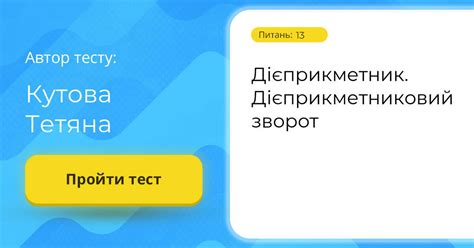 Автор тесту:

Кутова Тетяна

Пройти тест

Питань: 13

Дієприкметник. Дієприкметниковий зворот